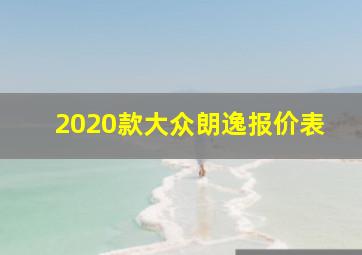 2020款大众朗逸报价表